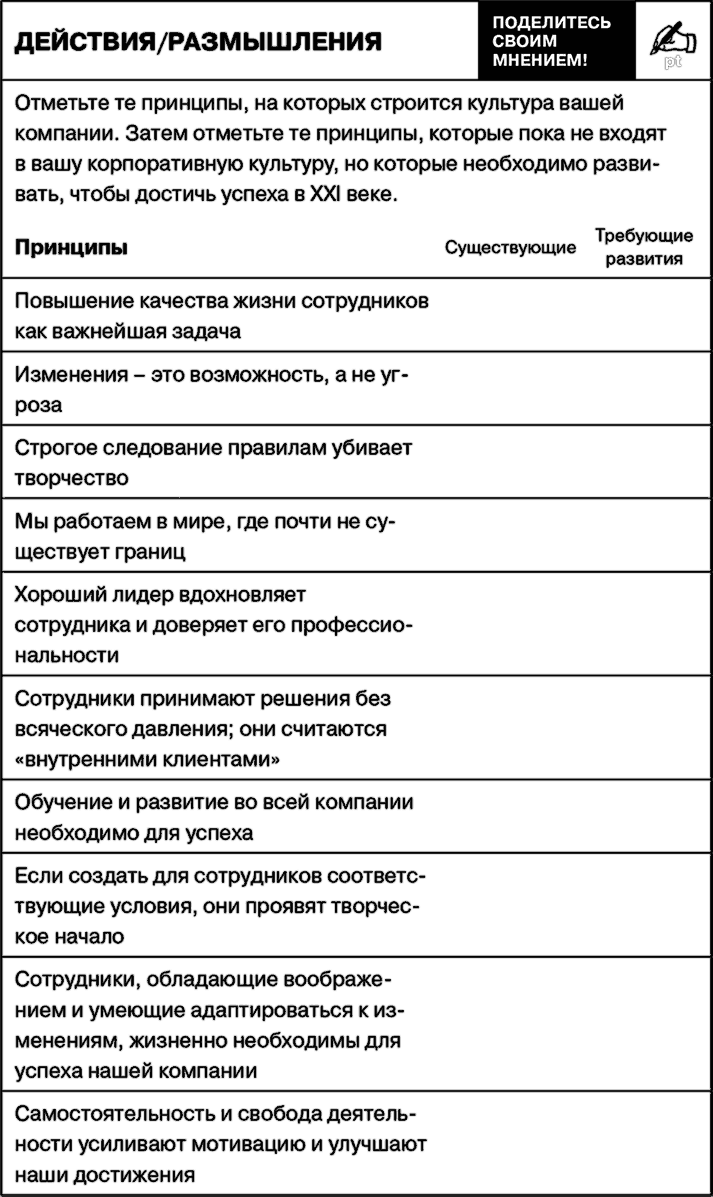 ДЕЙСТВИЯ/РАЗМЫШЛЕНИЯ

ПОДЕЛИТЕСЬ СВОИМ МНЕНИЕМ!

pt

Отметьте те принципы, на которых строится культура вашей компании. Затем отметьте те принципы, которые пока не входят в вашу корпоративную культуру, но которые необходимо развивать, чтобы достичь успеха в XXI веке.

| Принципы | Существующие | Требующие развития |
|---|---|---|
| Повышение качества жизни сотрудников как важнейшая задача | | |
| Изменения – это возможность, а не угроза | | |
| Строгое следование правилам убивает творчество | | |
| Мы работаем в мире, где почти не существует границ | | |
| Хороший лидер вдохновляет сотрудника и доверяет его профессиональности | | |
| Сотрудники принимают решения без всяческого давления; они считаются «внутренними клиентами» | | |
| Обучение и развитие во всей компании необходимо для успеха | | |
| Если создать для сотрудников соответствующие условия, они проявят творческое начало | | |
| Сотрудники, обладающие воображением и умеющие адаптироваться к изменениям, жизненно необходимы для успеха нашей компании | | |
| Самостоятельность и свобода деятельности усиливают мотивацию и улучшают наши достижения | | |